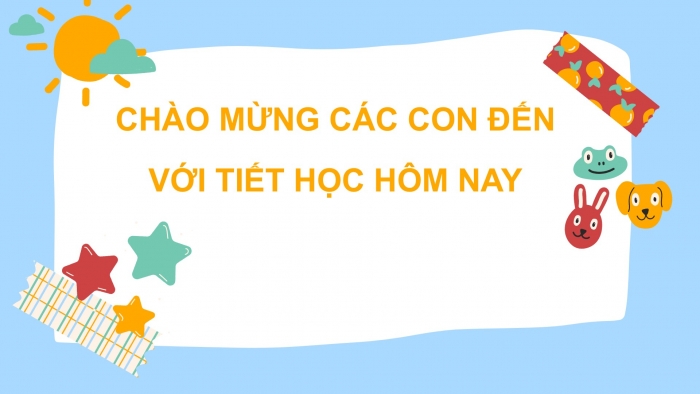 CHÀO MỪNG CÁC CON ĐẾN VỚI TIẾT HỌC HÔM NAY